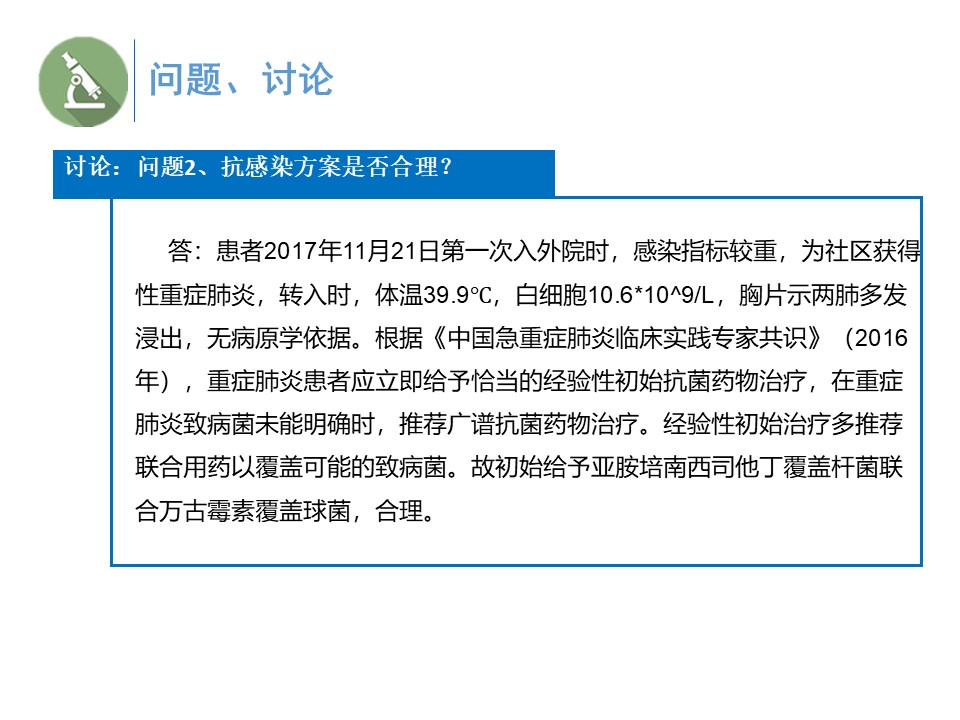 问题、讨论

讨论：问题2、抗感染方案是否合理？

答：患者2017年11月21日第一次入外院时，感染指标较重，为社区获得性重症肺炎，转入时，体温39.9℃，白细胞10.6*10^9/L，胸片示两肺多发浸出，无病原学依据。根据《中国急重症肺炎临床实践专家共识》（2016年），重症肺炎患者应立即给予恰当的经验性初始抗菌药物治疗，在重症肺炎致病菌未能明确时，推荐广谱抗菌药物治疗。经验性初始治疗多推荐联合用药以覆盖可能的致病菌。故初始给予亚胺培南西司他丁覆盖杆菌联合万古霉素覆盖球菌，合理。